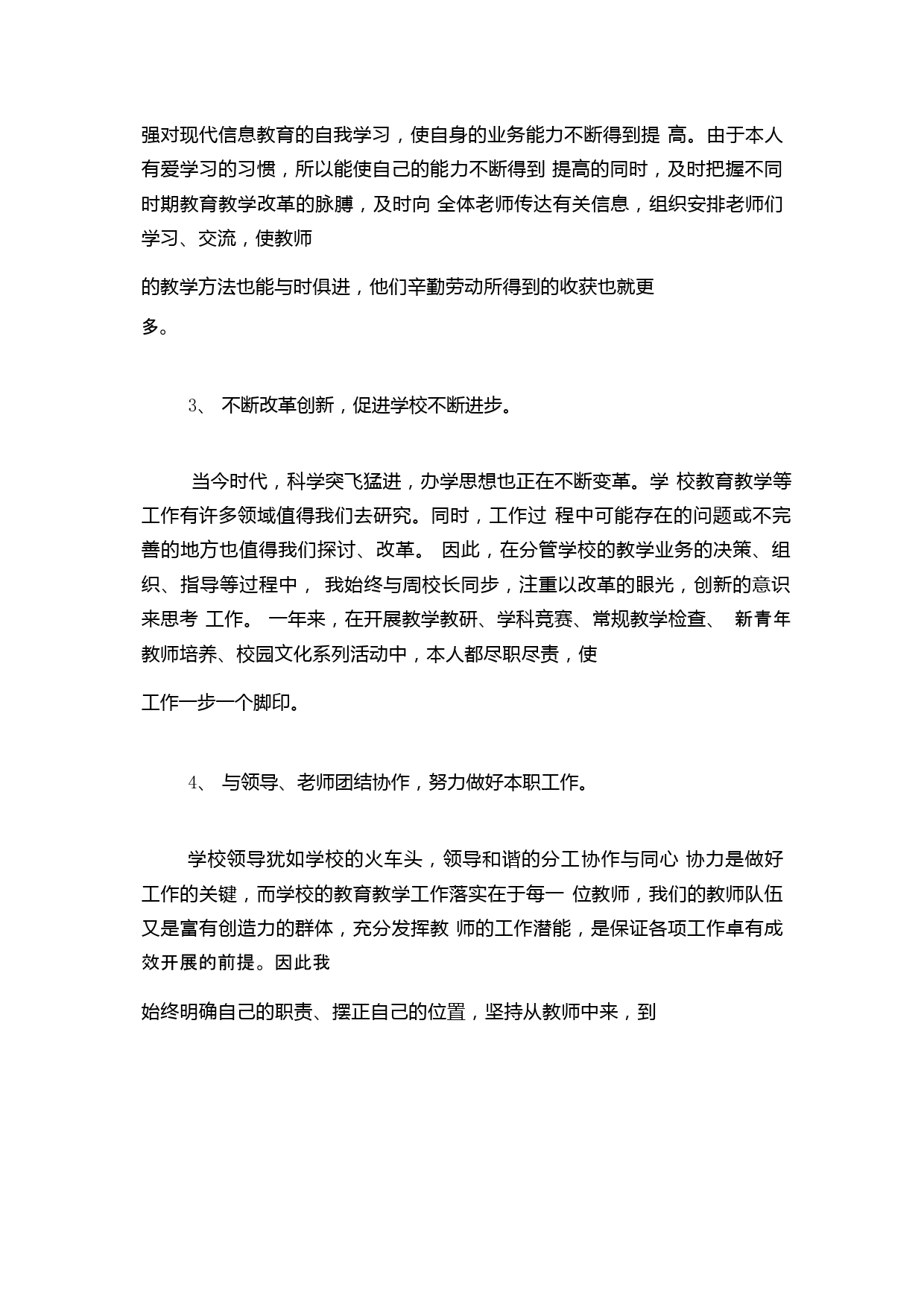 强对现代信息教育的自我学习，使自身的业务能力不断得到提 高。由于本人有爱学习的习惯，所以能使自己的能力不断得到 提高的同时，及时把握不同时期教育教学改革的脉膊，及时向 全体老师传达有关信息，组织安排老师们学习、交流，使教师

的教学方法也能与时俱进，他们辛勤劳动所得到的收获也就更多。

3、 不断改革创新，促进学校不断进步。

当今时代，科学突飞猛进，办学思想也正在不断变革。学 校教育教学等工作有许多领域值得我们去研究。同时，工作过 程中可能存在的问题或不完善的地方也值得我们探讨、改革。 因此，在分管学校的教学业务的决策、组织、指导等过程中， 我始终与周校长同步，注重以改革的眼光，创新的意识来思考 工作。 一年来，在开展教学教研、学科竞赛、常规教学检查、 新青年教师培养、校园文化系列活动中，本人都尽职尽责，使

工作一步一个脚印。

4、 与领导、老师团结协作，努力做好本职工作。

学校领导犹如学校的火车头，领导和谐的分工协作与同心 协力是做好工作的关键，而学校的教育教学工作落实在于每一 位教师，我们的教师队伍又是富有创造力的群体，充分发挥教 师的工作潜能，是保证各项工作卓有成效开展的前提。因此我

始终明确自己的职责、摆正自己的位置，坚持从教师中来，到